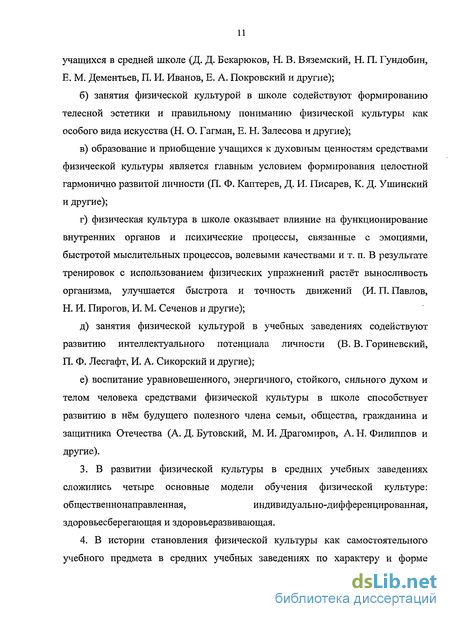 11

учащихся в средней школе (Д. Д. Бекарюков, Н. В. Вяземский, Н. П. Гундобин, Е. М. Дементьев, П. И. Иванов, Е. А. Покровский и другие);

б) занятия физической культурой в школе содействуют формированию телесной эстетики и правильному пониманию физической культуры как особого вида искусства (Н. О. Гагман, Е. Н. Залесова и другие);

в) образование и приобщение учащихся к духовным ценностям средствами физической культуры является главным условием формирования целостной гармонично развитой личности (П. Ф. Каптерев, Д. И. Писарев, К. Д. Ушинский и другие);

г) физическая культура в школе оказывает влияние на функционирование внутренних органов и психические процессы, связанные с эмоциями, быстротой мыслительных процессов, волевыми качествами и т. п. В результате тренировок с использованием физических упражнений растёт выносливость организма, улучшается быстрота и точность движений (И. П. Павлов, Н. И. Пирогов, И. М. Сеченов и другие);

д) занятия физической культурой в учебных заведениях содействуют развитию интеллектуального потенциала личности (В. В. Гориневский, П. Ф. Лесгафт, И. А. Сикорский и другие);

е) воспитание уравновешенного, энергичного, стойкого, сильного духом и телом человека средствами физической культуры в школе способствует развитию в нём будущего полезного члена семьи, общества, гражданина и защитника Отечества (А. Д. Бутовский, М. И. Драгомиров, А. Н. Филиппов и другие).

3. В развитии физической культуры в средних учебных заведениях сложились четыре основные модели обучения физической культуре: общественнонаправленная, индивидуально-дифференцированная, здоровьесберегающая и здоровьеразвивающая.

4. В истории становления физической культуры как самостоятельного учебного предмета в средних учебных заведениях по характеру и форме

dsLib.net
библиотека диссертаций